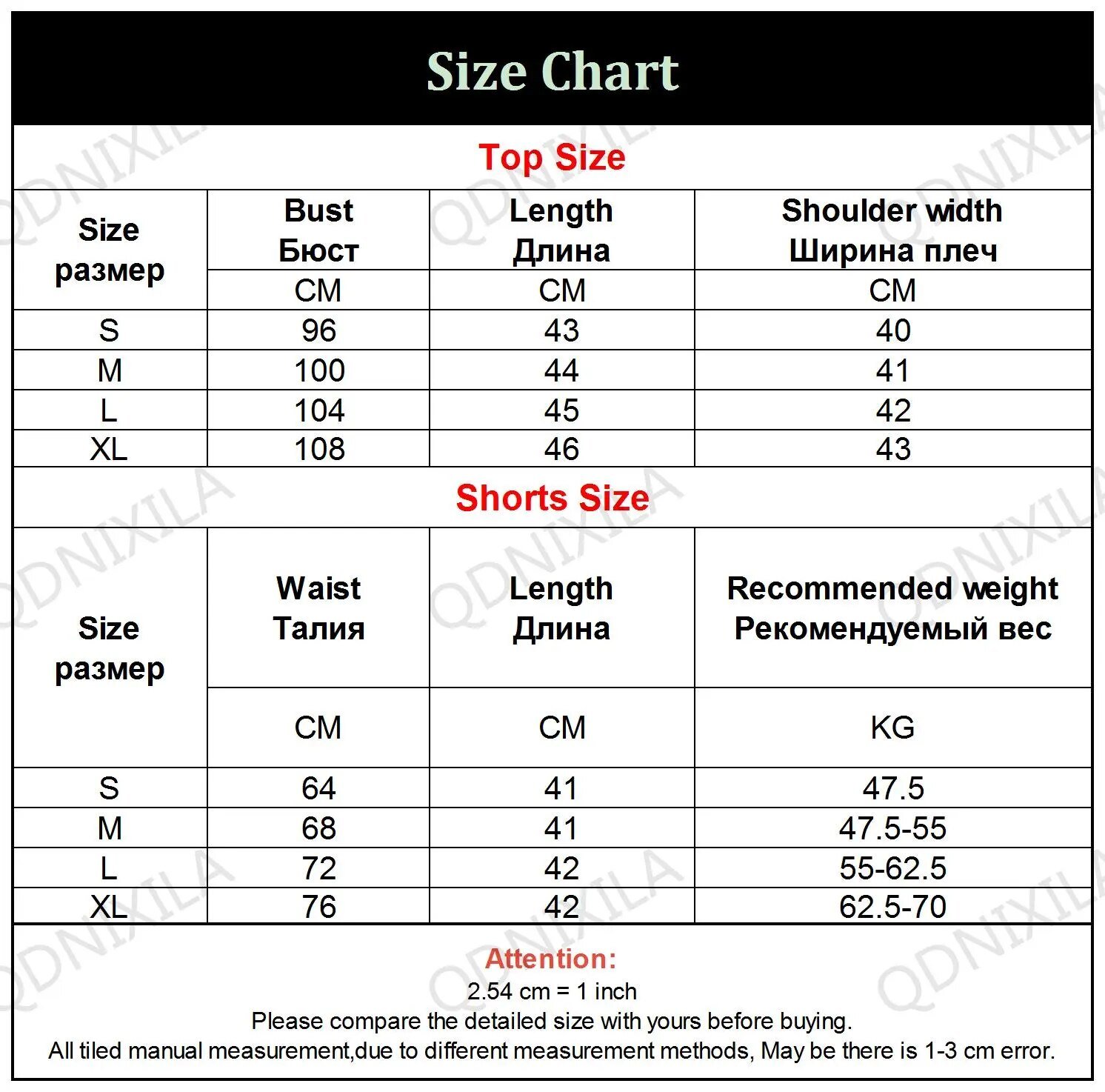 Size Chart

Top Size

| Size размер | Bust Бюст | Length Длина | Shoulder width Ширина плеч |
|---|---|---|---|
| | CM | CM | CM |
| S | 96 | 43 | 40 |
| M | 100 | 44 | 41 |
| L | 104 | 45 | 42 |
| XL | 108 | 46 | 43 |

Shorts Size

| Size размер | Waist Талия | Length Длина | Recommended weight Рекомендуемый вес |
|---|---|---|---|
| | CM | CM | KG |
| S | 64 | 41 | 47.5 |
| M | 68 | 41 | 47.5-55 |
| L | 72 | 42 | 55-62.5 |
| XL | 76 | 42 | 62.5-70 |

Attention:
2.54 cm = 1 inch
Please compare the detailed size with yours before buying.
All tiled manual measurement,due to different measurement methods, May be there is 1-3 cm error.

QDNIXILA